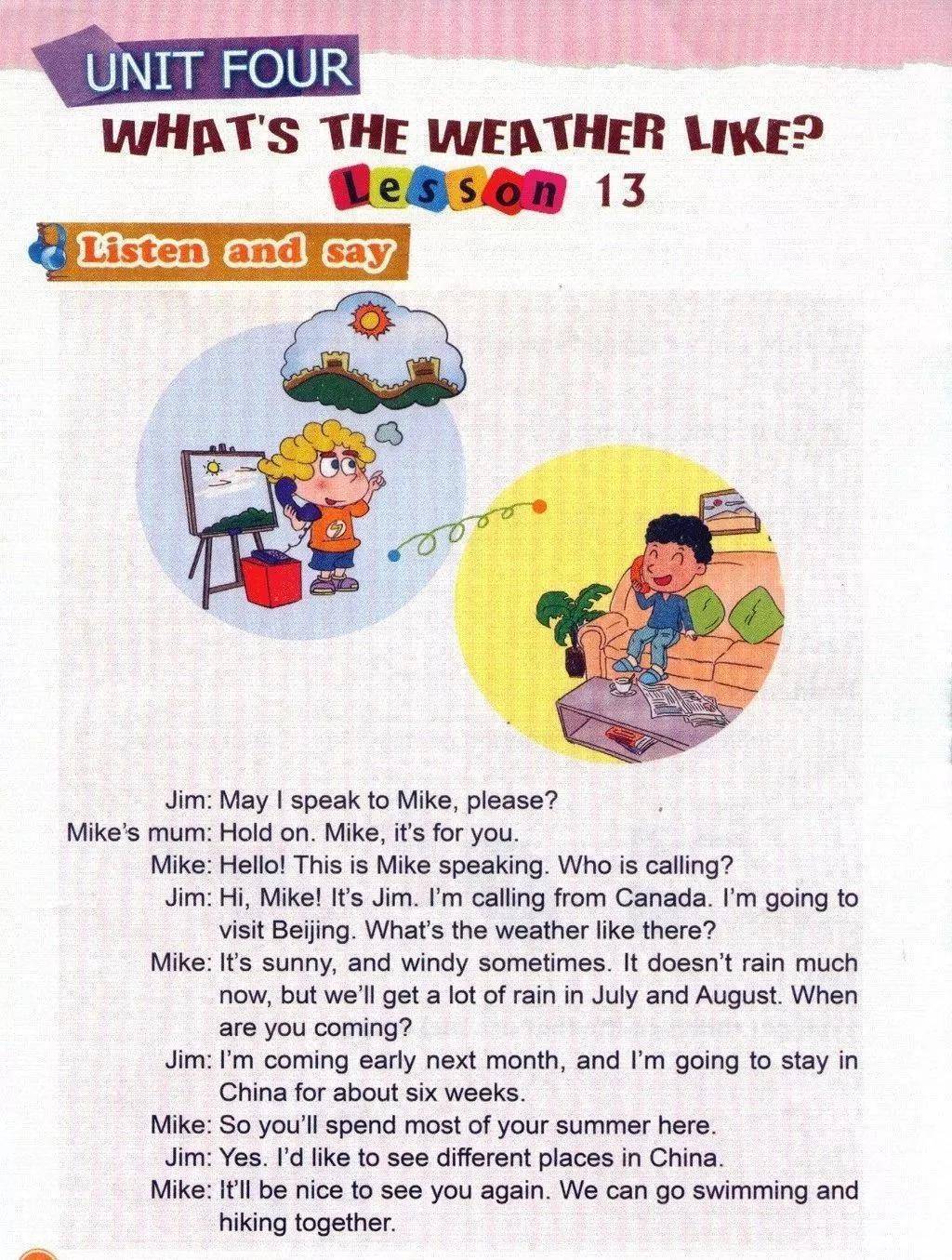 UNIT FOUR

WHAT'S THE WEATHER LIKE?

Lesson 13

Listen and say

Jim: May I speak to Mike, please?
Mike's mum: Hold on. Mike, it's for you.
Mike: Hello! This is Mike speaking. Who is calling?
Jim: Hi, Mike! It's Jim. I'm calling from Canada. I'm going to visit Beijing. What's the weather like there?
Mike: It's sunny, and windy sometimes. It doesn't rain much now, but we'll get a lot of rain in July and August. When are you coming?
Jim: I'm coming early next month, and I'm going to stay in China for about six weeks.
Mike: So you'll spend most of your summer here.
Jim: Yes. I'd like to see different places in China.
Mike: It'll be nice to see you again. We can go swimming and hiking together.